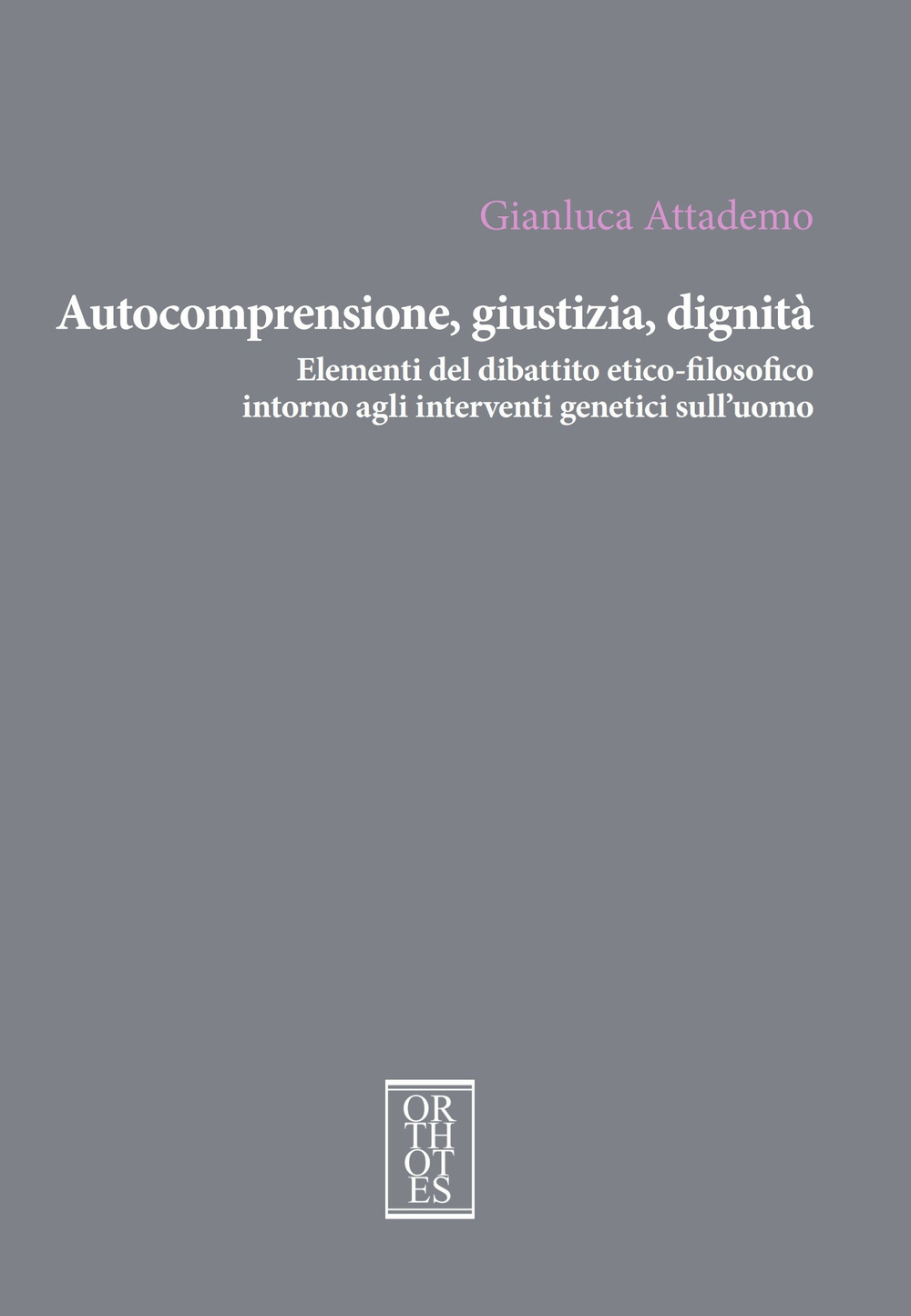 Gianluca Attademo

Autocomprensione, giustizia, dignità

Elementi del dibattito etico-filosofico intorno agli interventi genetici sull'uomo

OR
TH
OT
ES